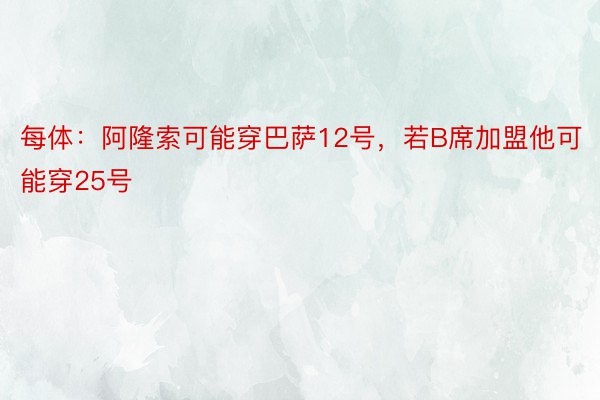 每体：阿隆索可能穿巴萨12号，若B席加盟他可能穿25号